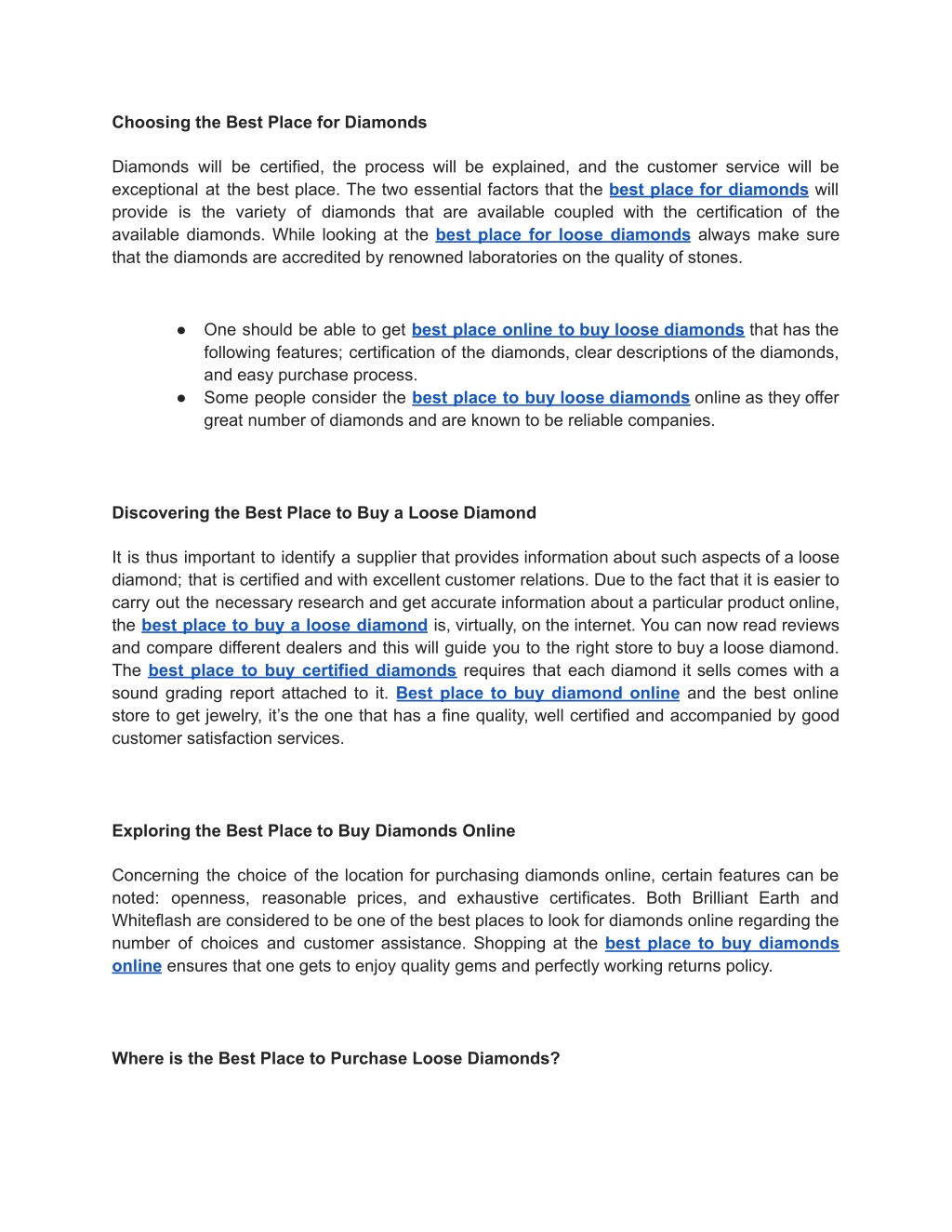 Choosing the Best Place for Diamonds

Diamonds will be certified, the process will be explained, and the customer service will be exceptional at the best place. The two essential factors that the best place for diamonds will provide is the variety of diamonds that are available coupled with the certification of the available diamonds. While looking at the best place for loose diamonds always make sure that the diamonds are accredited by renowned laboratories on the quality of stones.

● One should be able to get best place online to buy loose diamonds that has the following features; certification of the diamonds, clear descriptions of the diamonds, and easy purchase process.
● Some people consider the best place to buy loose diamonds online as they offer great number of diamonds and are known to be reliable companies.

Discovering the Best Place to Buy a Loose Diamond

It is thus important to identify a supplier that provides information about such aspects of a loose diamond; that is certified and with excellent customer relations. Due to the fact that it is easier to carry out the necessary research and get accurate information about a particular product online, the best place to buy a loose diamond is, virtually, on the internet. You can now read reviews and compare different dealers and this will guide you to the right store to buy a loose diamond. The best place to buy certified diamonds requires that each diamond it sells comes with a sound grading report attached to it. Best place to buy diamond online and the best online store to get jewelry, it's the one that has a fine quality, well certified and accompanied by good customer satisfaction services.

Exploring the Best Place to Buy Diamonds Online

Concerning the choice of the location for purchasing diamonds online, certain features can be noted: openness, reasonable prices, and exhaustive certificates. Both Brilliant Earth and Whiteflash are considered to be one of the best places to look for diamonds online regarding the number of choices and customer assistance. Shopping at the best place to buy diamonds online ensures that one gets to enjoy quality gems and perfectly working returns policy.

Where is the Best Place to Purchase Loose Diamonds?